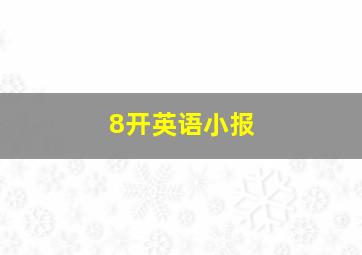 8开英语小报